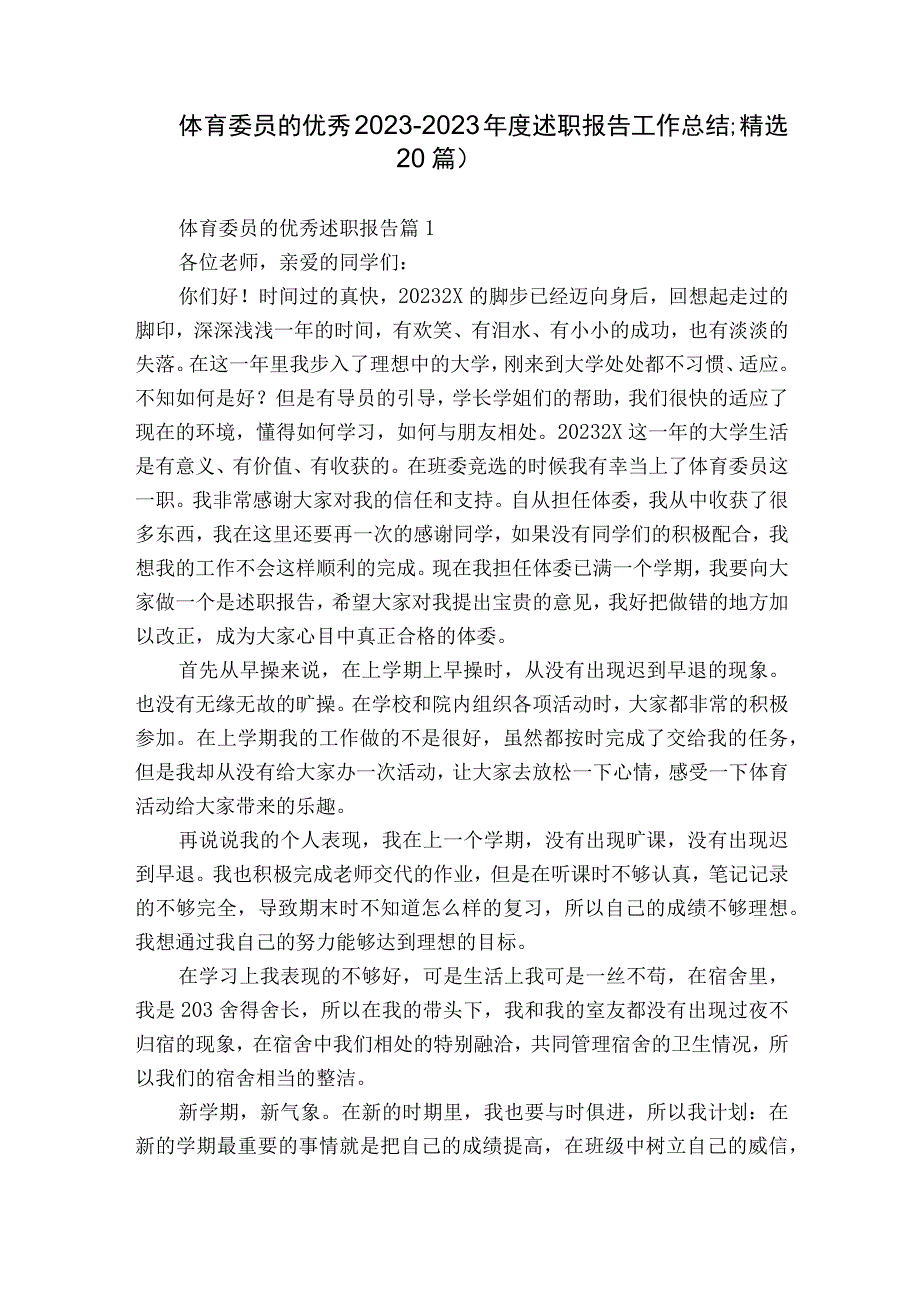 体育委员的优秀2023-2023年度述职报告工作总结;精选20篇）

体育委员的优秀述职报告篇1

各位老师，亲爱的同学们：

你们好！时间过的真快，20232X的脚步已经迈向身后，回想起走过的脚印，深深浅浅一年的时间，有欢笑、有泪水、有小小的成功，也有淡淡的失落。在这一年里我步入了理想中的大学，刚来到大学处处都不习惯、适应。不知如何是好？但是有导员的引导，学长学姐们的帮助，我们很快的适应了现在的环境，懂得如何学习，如何与朋友相处。20232X这一年的大学生活是有意义、有价值、有收获的。在班委竞选的时候我有幸当上了体育委员这一职。我非常感谢大家对我的信任和支持。自从担任体委，我从中收获了很多东西，我在这里还要再一次的感谢同学，如果没有同学们的积极配合，我想我的工作不会这样顺利的完成。现在我担任体委已满一个学期，我要向大家做一个是述职报告，希望大家对我提出宝贵的意见，我好把做错的地方加以改正，成为大家心目中真正合格的体委。

首先从早操来说，在上学期上早操时，从没有出现迟到早退的现象。也没有无缘无故的旷操。在学校和院内组织各项活动时，大家都非常的积极参加。在上学期我的工作做的不是很好，虽然都按时完成了交给我的任务，但是我却从没有给大家办一次活动，让大家去放松一下心情，感受一下体育活动给大家带来的乐趣。

再说说我的个人表现，我在上一个学期，没有出现旷课，没有出现迟到早退。我也积极完成老师交代的作业，但是在听课时不够认真，笔记记录的不够完全，导致期末时不知道怎么样的复习，所以自己的成绩不够理想。我想通过我自己的努力能够达到理想的目标。

在学习上我表现的不够好，可是生活上我可是一丝不苟，在宿舍里，我是203舍得舍长，所以在我的带头下，我和我的室友都没有出现过夜不归宿的现象，在宿舍中我们相处的特别融洽，共同管理宿舍的卫生情况，所以我们的宿舍相当的整洁。

新学期，新气象。在新的时期里，我也要与时俱进，所以我计划：在新的学期最重要的事情就是把自己的成绩提高，在班级中树立自己的威信，